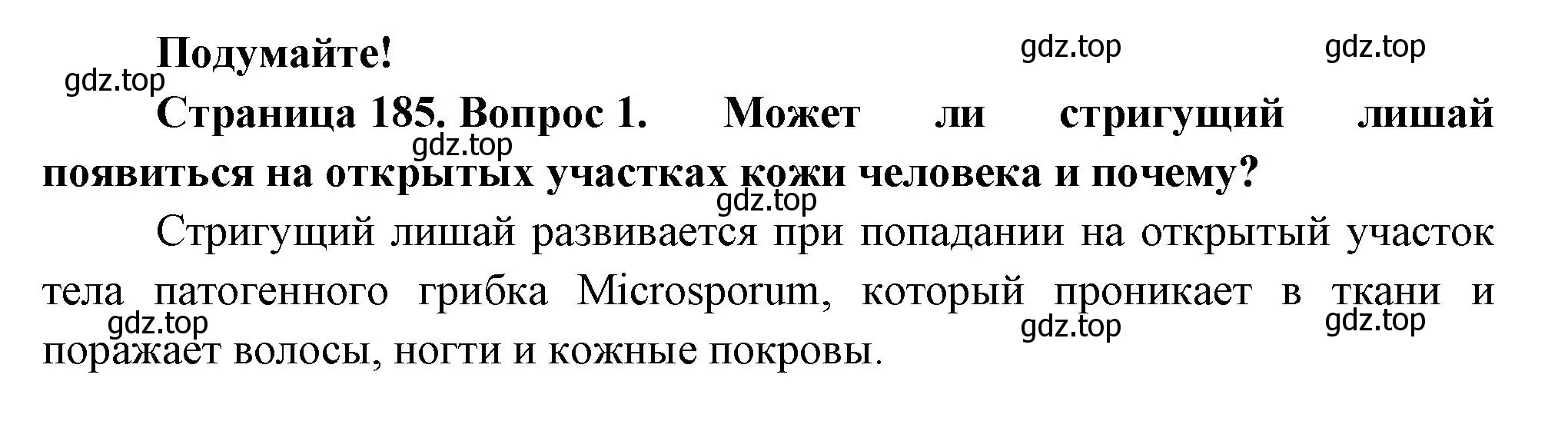 Подумайте!

gdz.top gdz.top gdz.top

Страница 185. Вопрос 1. Может ли стригущий лишай появиться на открытых участках кожи человека и почему?

gdz.top gdz.top

Стригущий лишай развивается при попадании на открытый участок тела патогенного грибка Microsporum, который проникает в ткани и поражает волосы, ногти и кожные покровы.

gdz.top gdz.top gdz.top